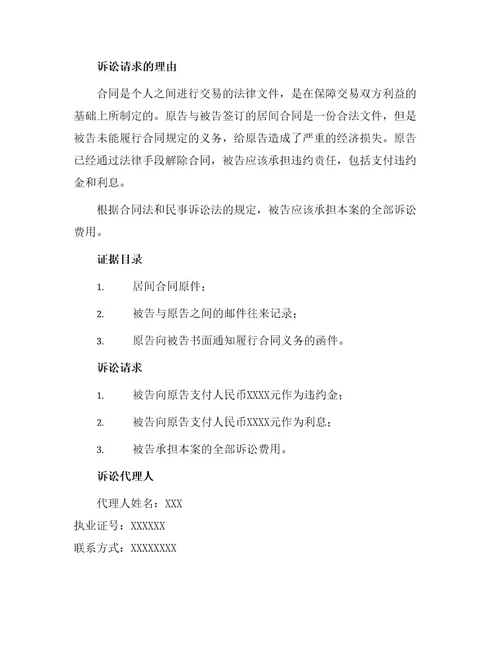 诉讼请求的理由

合同是个人之间进行交易的法律文件，是在保障交易双方利益的基础上所制定的。原告与被告签订的居间合同是一份合法文件，但是被告未能履行合同规定的义务，给原告造成了严重的经济损失。原告已经通过法律手段解除合同，被告应该承担违约责任，包括支付违约金和利息。

根据合同法和民事诉讼法的规定，被告应该承担本案的全部诉讼费用。

证据目录

1. 居间合同原件；

2. 被告与原告之间的邮件往来记录；

3. 原告向被告书面通知履行合同义务的函件。

诉讼请求

1. 被告向原告支付人民币XXXX元作为违约金；

2. 被告向原告支付人民币XXXX元作为利息；

3. 被告承担本案的全部诉讼费用。

诉讼代理人

代理人姓名：XXX
执业证号：XXXXXX
联系方式：XXXXXXXX